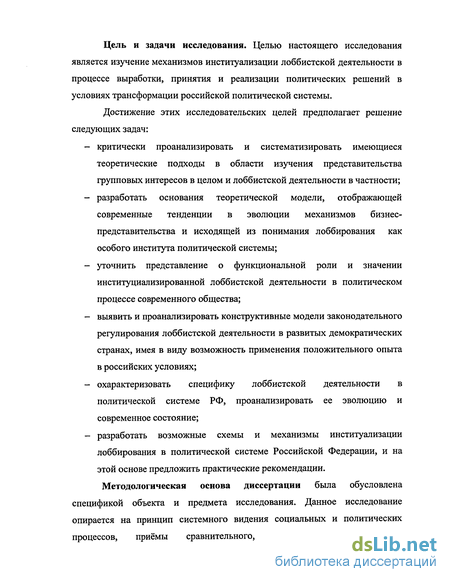 **Цель и задачи исследования.** Целью настоящего исследования является изучение механизмов институализации лоббистской деятельности в процессе выработки, принятия и реализации политических решений в условиях трансформации российской политической системы.

Достижение этих исследовательских целей предполагает решение следующих задач:

– критически проанализировать и систематизировать имеющиеся теоретические подходы в области изучения представительства групповых интересов в целом и лоббистской деятельности в частности;

– разработать основания теоретической модели, отображающей современные тенденции в эволюции механизмов бизнес-представительства и исходящей из понимания лоббирования как особого института политической системы;

– уточнить представление о функциональной роли и значении институциализированной лоббистской деятельности в политическом процессе современного общества;

– выявить и проанализировать конструктивные модели законодательного регулирования лоббистской деятельности в развитых демократических странах, имея в виду возможность применения положительного опыта в российских условиях;

– охарактеризовать специфику лоббистской деятельности в политической системе РФ, проанализировать ее эволюцию и современное состояние;

– разработать возможные схемы и механизмы институализации лоббирования в политической системе Российской Федерации, и на этой основе предложить практические рекомендации.

**Методологическая основа диссертации** была обусловлена спецификой объекта и предмета исследования. Данное исследование опирается на принцип системного видения социальных и политических процессов, приёмы сравнительного,

dsLib.net
библиотека диссертаций